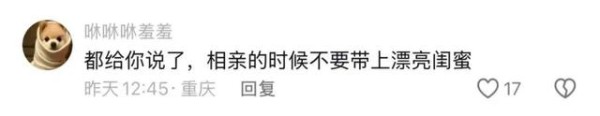 咻咻咻羞羞

都给你说了，相亲的时候不要带上漂亮闺蜜

昨天 12:45 · 重庆 回复

17